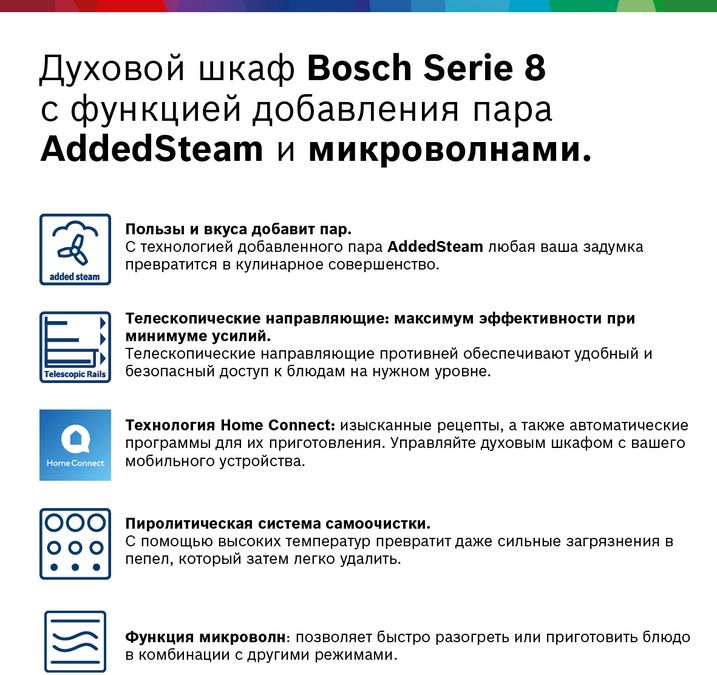 Духовой шкаф Bosch Serie 8 с функцией добавления пара AddedSteam и микроволнами.

added steam

Пользы и вкуса добавит пар.
С технологией добавленного пара AddedSteam любая ваша задумка превратится в кулинарное совершенство.

Telescopic Rails

Телескопические направляющие: максимум эффективности при минимуме усилий.
Телескопические направляющие противней обеспечивают удобный и безопасный доступ к блюдам на нужном уровне.

Home Connect

Технология Home Connect: изысканные рецепты, а также автоматические программы для их приготовления. Управляйте духовым шкафом с вашего мобильного устройства.

Пиролитическая система самоочистки.
С помощью высоких температур превратит даже сильные загрязнения в пепел, который затем легко удалить.

Функция микроволн: позволяет быстро разогреть или приготовить блюдо в комбинации с другими режимами.